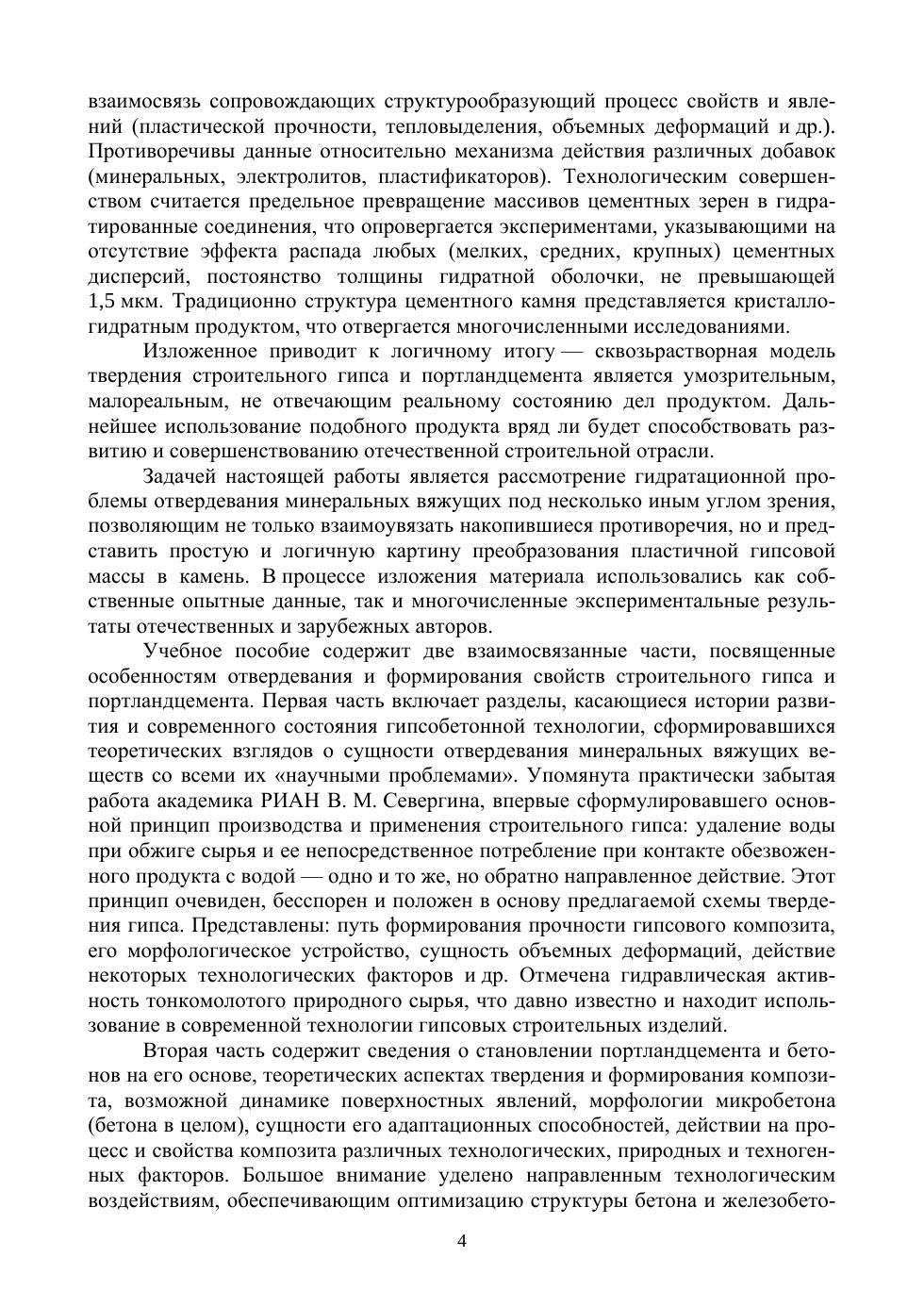 взаимосвязь сопровождающих структурообразующий процесс свойств и явлений (пластической прочности, тепловыделения, объемных деформаций и др.). Противоречивы данные относительно механизма действия различных добавок (минеральных, электролитов, пластификаторов). Технологическим совершенством считается предельное превращение массивов цементных зерен в гидратированные соединения, что опровергается экспериментами, указывающими на отсутствие эффекта распада любых (мелких, средних, крупных) цементных дисперсий, постоянство толщины гидратной оболочки, не превышающей 1,5 мкм. Традиционно структура цементного камня представляется кристаллогидратным продуктом, что отвергается многочисленными исследованиями.

Изложенное приводит к логичному итогу — сквозьрастворная модель твердения строительного гипса и портландцемента является умозрительным, малореальным, не отвечающим реальному состоянию дел продуктом. Дальнейшее использование подобного продукта вряд ли будет способствовать развитию и совершенствованию отечественной строительной отрасли.

Задачей настоящей работы является рассмотрение гидратационной проблемы отвердевания минеральных вяжущих под несколько иным углом зрения, позволяющим не только взаимоувязать накопившиеся противоречия, но и представить простую и логичную картину преобразования пластичной гипсовой массы в камень. В процессе изложения материала использовались как собственные опытные данные, так и многочисленные экспериментальные результаты отечественных и зарубежных авторов.

Учебное пособие содержит две взаимосвязанные части, посвященные особенностям отвердевания и формирования свойств строительного гипса и портландцемента. Первая часть включает разделы, касающиеся истории развития и современного состояния гипсобетонной технологии, сформировавшихся теоретических взглядов о сущности отвердевания минеральных вяжущих веществ со всеми их «научными проблемами». Упомянута практически забытая работа академика РИАН В. М. Севергина, впервые сформулировавшего основной принцип производства и применения строительного гипса: удаление воды при обжиге сырья и ее непосредственное потребление при контакте обезвоженного продукта с водой — одно и то же, но обратно направленное действие. Этот принцип очевиден, бесспорен и положен в основу предлагаемой схемы твердения гипса. Представлены: путь формирования прочности гипсового композита, его морфологическое устройство, сущность объемных деформаций, действие некоторых технологических факторов и др. Отмечена гидравлическая активность тонкомолотого природного сырья, что давно известно и находит использование в современной технологии гипсовых строительных изделий.

Вторая часть содержит сведения о становлении портландцемента и бетонов на его основе, теоретических аспектах твердения и формирования композита, возможной динамике поверхностных явлений, морфологии микробетона (бетона в целом), сущности его адаптационных способностей, действии на процесс и свойства композита различных технологических, природных и техногенных факторов. Большое внимание уделено направленным технологическим воздействиям, обеспечивающим оптимизацию структуры бетона и железобето-

4